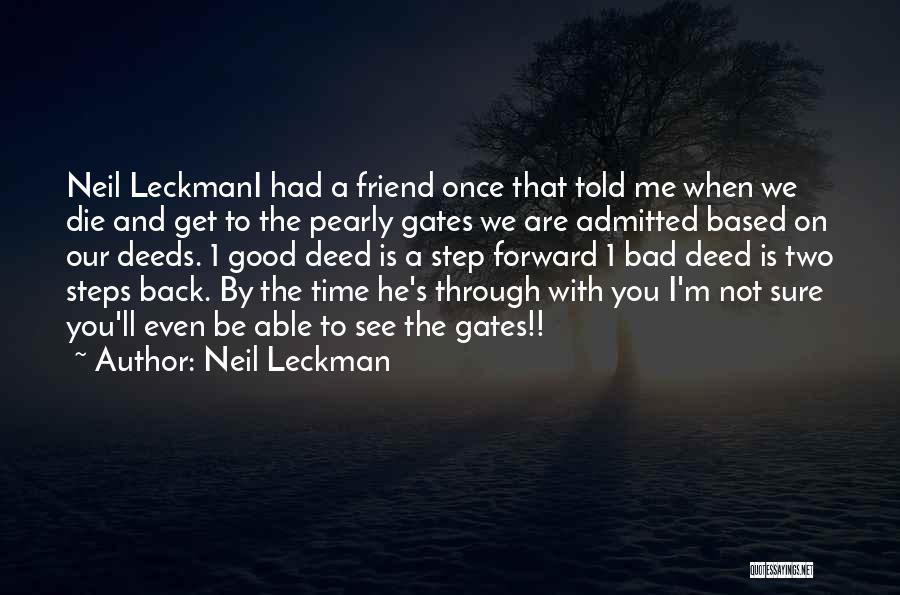 Neil LeckmanI had a friend once that told me when we die and get to the pearly gates we are admitted based on our deeds. 1 good deed is a step forward 1 bad deed is two steps back. By the time he's through with you I'm not sure you'll even be able to see the gates!!
~ Author: Neil Leckman

QUOTESSAYINGS.NET